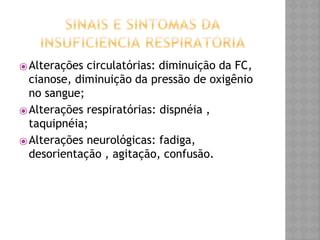 SINAIS E SINTOMAS DA INSUFICIÊNCIA RESPIRATÓRIA

Alterações circulatórias: diminuição da FC, cianose, diminuição da pressão de oxigênio no sangue;

Alterações respiratórias: dispnéia , taquipnéia;

Alterações neurológicas: fadiga, desorientação , agitação, confusão.